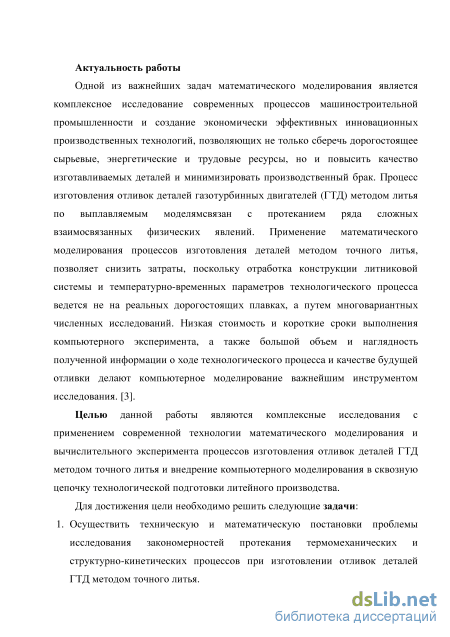 Актуальность работы

Одной из важнейших задач математического моделирования является комплексное исследование современных процессов машиностроительной промышленности и создание экономически эффективных инновационных производственных технологий, позволяющих не только сберечь дорогостоящее сырьевые, энергетические и трудовые ресурсы, но и повысить качество изготавливаемых деталей и минимизировать производственный брак. Процесс изготовления отливок деталей газотурбинных двигателей (ГТД) методом литья по выплавляемым моделямсвязан с протеканием ряда сложных взаимосвязанных физических явлений. Применение математического моделирования процессов изготовления деталей методом точного литья, позволяет снизить затраты, поскольку отработка конструкции литниковой системы и температурно-временных параметров технологического процесса ведется не на реальных дорогостоящих плавках, а путем многовариантных численных исследований. Низкая стоимость и короткие сроки выполнения компьютерного эксперимента, а также большой объем и наглядность полученной информации о ходе технологического процесса и качестве будущей отливки делают компьютерное моделирование важнейшим инструментом исследования. [3].

Целью данной работы являются комплексные исследования с применением современной технологии математического моделирования и вычислительного эксперимента процессов изготовления отливок деталей ГТД методом точного литья и внедрение компьютерного моделирования в сквозную цепочку технологической подготовки литейного производства.

Для достижения цели необходимо решить следующие задачи:

1. Осуществить техническую и математическую постановки проблемы исследования закономерностей протекания термомеханических и структурно-кинетических процессов при изготовлении отливок деталей ГТД методом точного литья.

dsLib.net
библиотека диссертаций